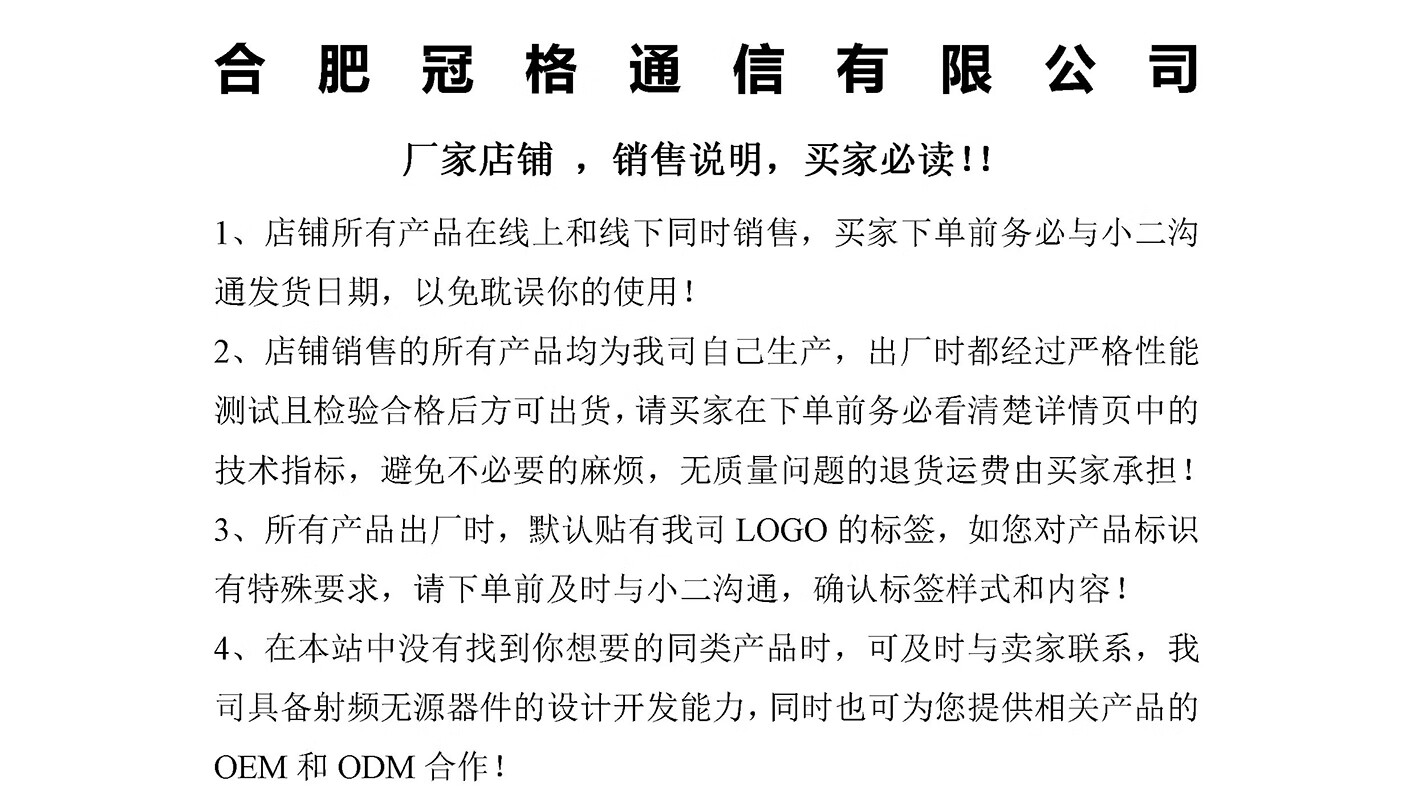 合肥冠格通信有限公司

厂家店铺 ，销售说明，买家必读!!

1、店铺所有产品在线上和线下同时销售，买家下单前务必与小二沟通发货日期，以免耽误你的使用!

2、店铺销售的所有产品均为我司自己生产，出厂时都经过严格性能测试且检验合格后方可出货，请买家在下单前务必看清楚详情页中的技术指标，避免不必要的麻烦，无质量问题的退货运费由买家承担!

3、所有产品出厂时，默认贴有我司 LOGO 的标签，如您对产品标识有特殊要求，请下单前及时与小二沟通，确认标签样式和内容!

4、在本站中没有找到你想要的同类产品时，可及时与卖家联系，我司具备射频无源器件的设计开发能力，同时也可为您提供相关产品的 OEM 和 ODM 合作!